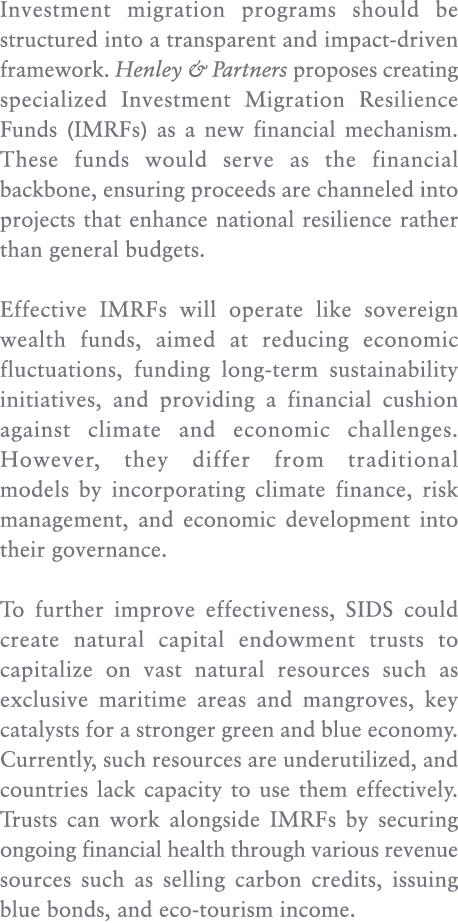 Investment migration programs should be structured into a transparent and impact-driven framework. Henley & Partners proposes creating specialized Investment Migration Resilience Funds (IMRFs) as a new financial mechanism. These funds would serve as the financial backbone, ensuring proceeds are channeled into projects that enhance national resilience rather than general budgets.

Effective IMRFs will operate like sovereign wealth funds, aimed at reducing economic fluctuations, funding long-term sustainability initiatives, and providing a financial cushion against climate and economic challenges. However, they differ from traditional models by incorporating climate finance, risk management, and economic development into their governance.

To further improve effectiveness, SIDS could create natural capital endowment trusts to capitalize on vast natural resources such as exclusive maritime areas and mangroves, key catalysts for a stronger green and blue economy. Currently, such resources are underutilized, and countries lack capacity to use them effectively. Trusts can work alongside IMRFs by securing ongoing financial health through various revenue sources such as selling carbon credits, issuing blue bonds, and eco-tourism income.